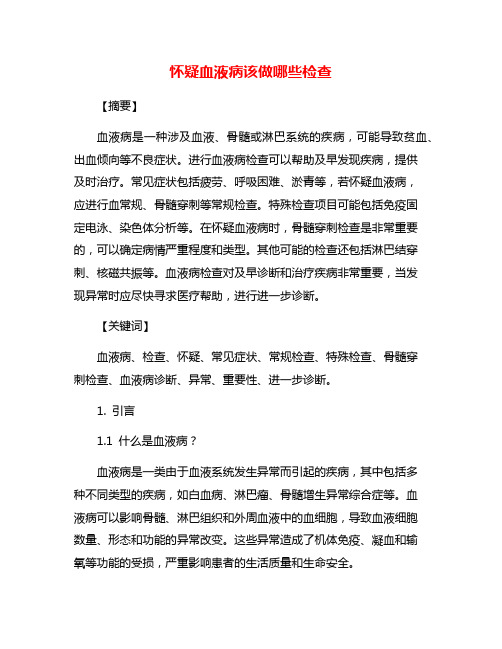 怀疑血液病该做哪些检查

【摘要】

血液病是一种涉及血液、骨髓或淋巴系统的疾病，可能导致贫血、出血倾向等不良症状。进行血液病检查可以帮助及早发现疾病，提供及时治疗。常见症状包括疲劳、呼吸困难、淤青等，若怀疑血液病，应进行血常规、骨髓穿刺等常规检查。特殊检查项目可能包括免疫固定电泳、染色体分析等。在怀疑血液病时，骨髓穿刺检查是非常重要的，可以确定病情严重程度和类型。其他可能的检查还包括淋巴结穿刺、核磁共振等。血液病检查对及早诊断和治疗疾病非常重要，当发现异常时应尽快寻求医疗帮助，进行进一步诊断。

【关键词】

血液病、检查、怀疑、常见症状、常规检查、特殊检查、骨髓穿刺检查、血液病诊断、异常、重要性、进一步诊断。

1. 引言

1.1 什么是血液病？

血液病是一类由于血液系统发生异常而引起的疾病，其中包括多种不同类型的疾病，如白血病、淋巴瘤、骨髓增生异常综合症等。血液病可以影响骨髓、淋巴组织和外周血液中的血细胞，导致血液细胞数量、形态和功能的异常改变。这些异常造成了机体免疫、凝血和输氧等功能的受损，严重影响患者的生活质量和生命安全。